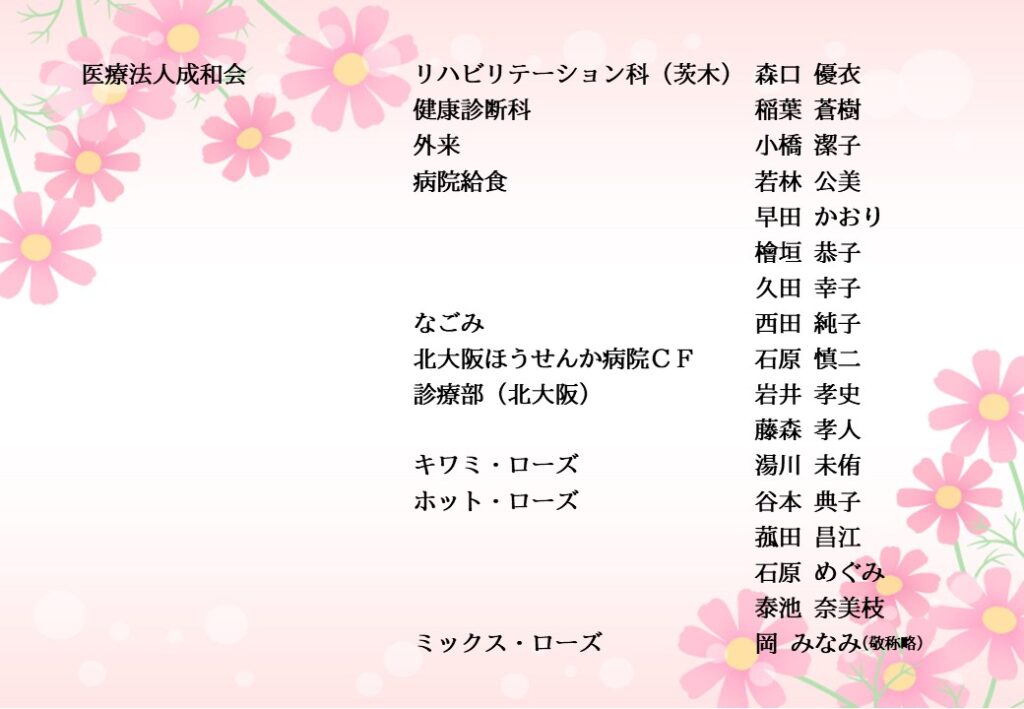 医療法人成和会

リハビリテーション科（茨木） 森口 優衣
健康診断科 稲葉 蒼樹
外来 小橋 潔子
病院給食 若林 公美
早田 かおり
檜垣 恭子
久田 幸子
なごみ 西田 純子
北大阪ほうせんか病院CF 石原 慎二
診療部（北大阪） 岩井 孝史
藤森 孝人
キワミ・ローズ 湯川 未侑
ホット・ローズ 谷本 典子
菰田 昌江
石原 めぐみ
泰池 奈美枝
ミックス・ローズ 岡 みなみ(敬称略)